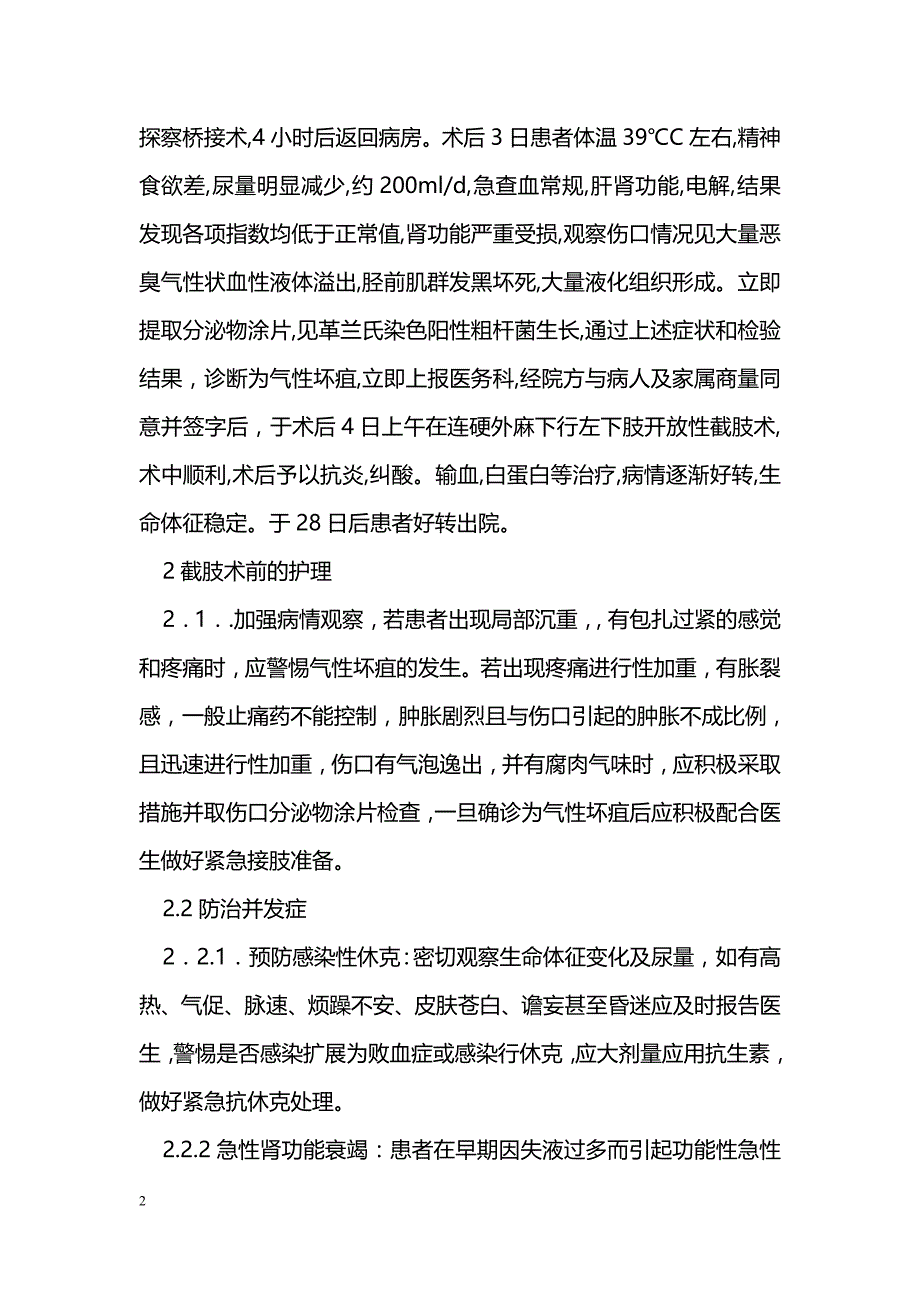 探察桥接术,4 小时后返回病房。术后 3 日患者体温 39℃C 左右,精神食欲差,尿量明显减少,约 200ml/d,急查血常规,肝肾功能,电解,结果发现各项指数均低于正常值,肾功能严重受损,观察伤口情况见大量恶臭气性状血性液体溢出,胫前肌群发黑坏死,大量液化组织形成。立即提取分泌物涂片,见革兰氏染色阳性粗杆菌生长,通过上述症状和检验结果，诊断为气性坏疽,立即上报医务科,经院方与病人及家属商量同意并签字后，于术后 4 日上午在连硬外麻下行左下肢开放性截肢术,术中顺利,术后予以抗炎,纠酸。输血,白蛋白等治疗,病情逐渐好转,生命体征稳定。于 28 日后患者好转出院。

2 截肢术前的护理

2．1．.加强病情观察，若患者出现局部沉重，, 有包扎过紧的感觉和疼痛时，应警惕气性坏疽的发生。若出现疼痛进行性加重，有胀裂感，一般止痛药不能控制，肿胀剧烈且与伤口引起的肿胀不成比例，且迅速进行性加重，伤口有气泡逸出，并有腐肉气味时，应积极采取措施并取伤口分泌物涂片检查，一旦确诊为气性坏疽后应积极配合医生做好紧急接肢准备。

2.2 防治并发症

2．2.1．预防感染性休克：密切观察生命体征变化及尿量，如有高热、气促、脉速、烦躁不安、皮肤苍白、谵妄甚至昏迷应及时报告医生，警惕是否感染扩展为败血症或感染行休克，应大剂量应用抗生素，做好紧急抗休克处理。

2.2.2 急性肾功能衰竭：患者在早期因失液过多而引起功能性急性

2